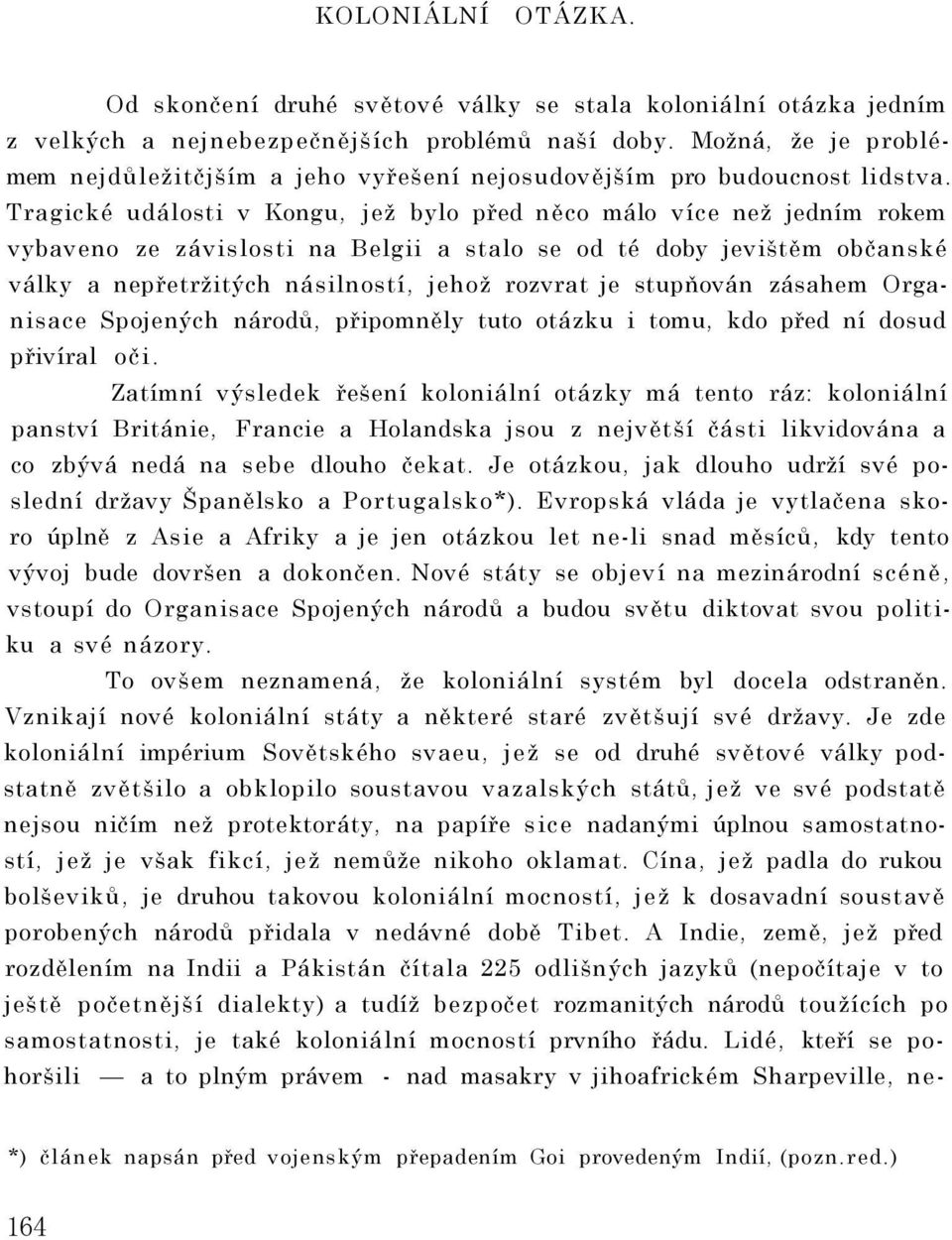 KOLONIÁLNÍ OTÁZKA.

Od skončení druhé světové války se stala koloniální otázka jedním z velkých a nejnebezpečnějších problémů naší doby. Možná, že je problémem nejdůležitčjším a jeho vyřešení nejosudovějším pro budoucnost lidstva. Tragické události v Kongu, jež bylo před něco málo více než jedním rokem vybaveno ze závislosti na Belgii a stalo se od té doby jevištěm občanské války a nepřetržitých násilností, jehož rozvrat je stupňován zásahem Organisace Spojených národů, připomněly tuto otázku i tomu, kdo před ní dosud přivíral oči.

Zatímní výsledek řešení koloniální otázky má tento ráz: koloniální panství Británie, Francie a Holandska jsou z největší části likvidována a co zbývá nedá na sebe dlouho čekat. Je otázkou, jak dlouho udrží své poslední državy Španělsko a Portugalsko*). Evropská vláda je vytlačena skoro úplně z Asie a Afriky a je jen otázkou let ne-li snad měsíců, kdy tento vývoj bude dovršen a dokončen. Nové státy se objeví na mezinárodní scéně, vstoupí do Organisace Spojených národů a budou světu diktovat svou politiku a své názory.

To ovšem neznamená, že koloniální systém byl docela odstraněn. Vznikají nové koloniální státy a některé staré zvětšují své državy. Je zde koloniální impérium Sovětského svaeu, jež se od druhé světové války podstatně zvětšilo a obklopilo soustavou vazalských států, jež ve své podstatě nejsou ničím než protektoráty, na papíře sice nadanými úplnou samostatností, jež je však fikcí, jež nemůže nikoho oklamat. Cína, jež padla do rukou bolševiků, je druhou takovou koloniální mocností, jež k dosavadní soustavě porobených národů přidala v nedávné době Tibet. A Indie, země, jež před rozdělením na Indii a Pákistán čítala 225 odlišných jazyků (nepočítaje v to ještě početnější dialekty) a tudíž bezpočet rozmanitých národů toužících po samostatnosti, je také koloniální mocností prvního řádu. Lidé, kteří se pohoršili — a to plným právem - nad masakry v jihoafrickém Sharpeville, ne-

*) článek napsán před vojenským přepadením Goi provedeným Indií, (pozn.red.)

164